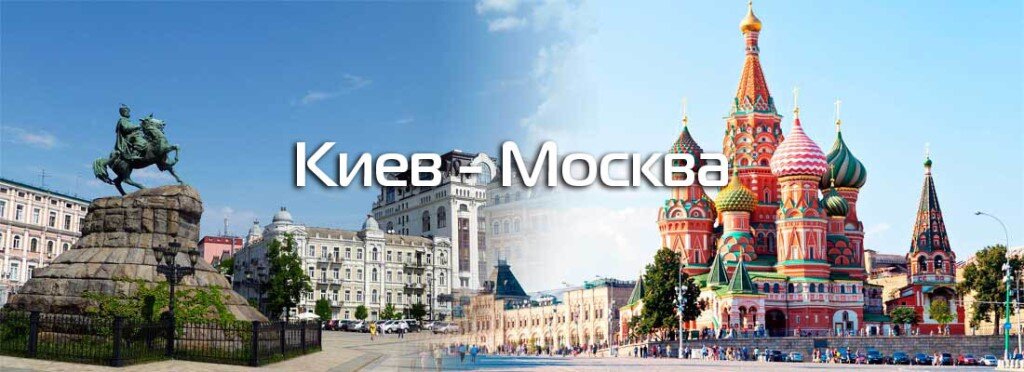 Киев - Москва